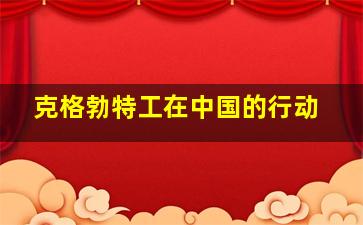 克格勃特工在中国的行动